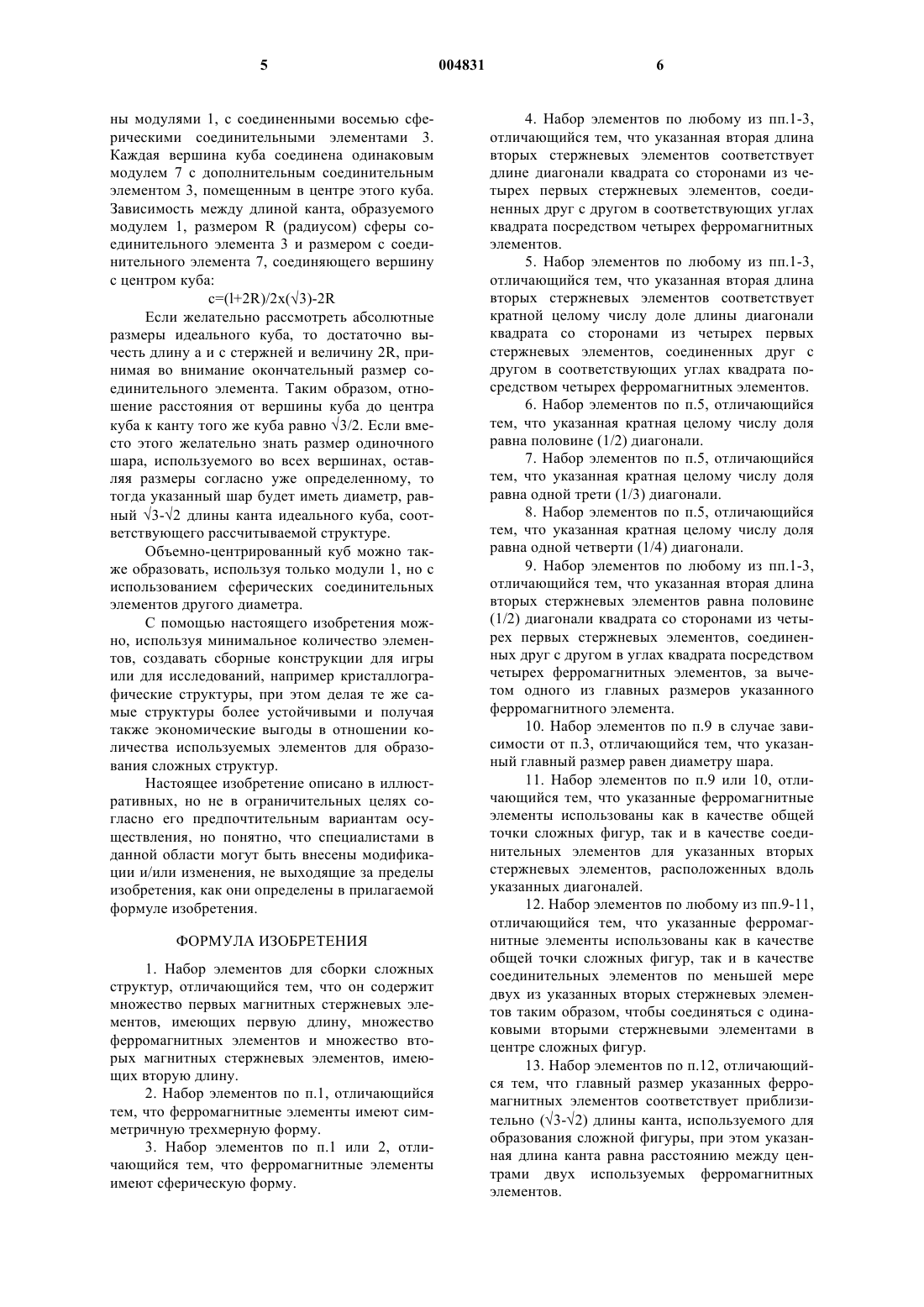 5 004831 6

ны модулями 1, с соединенными восемью сферическими соединительными элементами 3. Каждая вершина куба соединена одинаковым модулем 7 с дополнительным соединительным элементом 3, помещенным в центре этого куба. Зависимость между длиной канта, образуемого модулем 1, размером R (радиусом) сферы соединительного элемента 3 и размером с соединительного элемента 7, соединяющего вершину с центром куба:

$c=(l+2R)/2x(\sqrt{3})-2R$

Если желательно рассмотреть абсолютные размеры идеального куба, то достаточно вычесть длину а и с стержней и величину 2R, принимая во внимание окончательный размер соединительного элемента. Таким образом, отношение расстояния от вершины куба до центра куба к канту того же куба равно $\sqrt{3}/2$. Если вместо этого желательно знать размер одиночного шара, используемого во всех вершинах, оставляя размеры согласно уже определенному, то тогда указанный шар будет иметь диаметр, равный $\sqrt{3}$-$\sqrt{2}$ длины канта идеального куба, соответствующего рассчитываемой структуре.

Объемно-центрированный куб можно также образовать, используя только модули 1, но с использованием сферических соединительных элементов другого диаметра.

С помощью настоящего изобретения можно, используя минимальное количество элементов, создавать сборные конструкции для игры или для исследований, например кристаллографические структуры, при этом делая те же самые структуры более устойчивыми и получая также экономические выгоды в отношении количества используемых элементов для образования сложных структур.

Настоящее изобретение описано в иллюстративных, но не в ограничительных целях согласно его предпочтительным вариантам осуществления, но понятно, что специалистами в данной области могут быть внесены модификации и/или изменения, не выходящие за пределы изобретения, как они определены в прилагаемой формуле изобретения.

ФОРМУЛА ИЗОБРЕТЕНИЯ

1. Набор элементов для сборки сложных структур, отличающийся тем, что он содержит множество первых магнитных стержневых элементов, имеющих первую длину, множество ферромагнитных элементов и множество вторых магнитных стержневых элементов, имеющих вторую длину.

2. Набор элементов по п.1, отличающийся тем, что ферромагнитные элементы имеют симметричную трехмерную форму.

3. Набор элементов по п.1 или 2, отличающийся тем, что ферромагнитные элементы имеют сферическую форму.

4. Набор элементов по любому из пп.1-3, отличающийся тем, что указанная вторая длина вторых стержневых элементов соответствует длине диагонали квадрата со сторонами из четырех первых стержневых элементов, соединенных друг с другом в соответствующих углах квадрата посредством четырех ферромагнитных элементов.

5. Набор элементов по любому из пп.1-3, отличающийся тем, что указанная вторая длина вторых стержневых элементов соответствует кратной целому числу доле длины диагонали квадрата со сторонами из четырех первых стержневых элементов, соединенных друг с другом в соответствующих углах квадрата посредством четырех ферромагнитных элементов.

6. Набор элементов по п.5, отличающийся тем, что указанная кратная целому числу доля равна половине (1/2) диагонали.

7. Набор элементов по п.5, отличающийся тем, что указанная кратная целому числу доля равна одной трети (1/3) диагонали.

8. Набор элементов по п.5, отличающийся тем, что указанная кратная целому числу доля равна одной четверти (1/4) диагонали.

9. Набор элементов по любому из пп.1-3, отличающийся тем, что указанная вторая длина вторых стержневых элементов равна половине (1/2) диагонали квадрата со сторонами из четырех первых стержневых элементов, соединенных друг с другом в углах квадрата посредством четырех ферромагнитных элементов, за вычетом одного из главных размеров указанного ферромагнитного элемента.

10. Набор элементов по п.9 в случае зависимости от п.3, отличающийся тем, что указанный главный размер равен диаметру шара.

11. Набор элементов по п.9 или 10, отличающийся тем, что указанные ферромагнитные элементы использованы как в качестве общей точки сложных фигур, так и в качестве соединительных элементов для указанных вторых стержневых элементов, расположенных вдоль указанных диагоналей.

12. Набор элементов по любому из пп.9-11, отличающийся тем, что указанные ферромагнитные элементы использованы как в качестве общей точки сложных фигур, так и в качестве соединительных элементов по меньшей мере двух из указанных вторых стержневых элементов таким образом, чтобы соединяться с одинаковыми вторыми стержневыми элементами в центре сложных фигур.

13. Набор элементов по п.12, отличающийся тем, что главный размер указанных ферромагнитных элементов соответствует приблизительно ($\sqrt{3}$-$\sqrt{2}$) длины канта, используемого для образования сложной фигуры, при этом указанная длина канта равна расстоянию между центрами двух используемых ферромагнитных элементов.